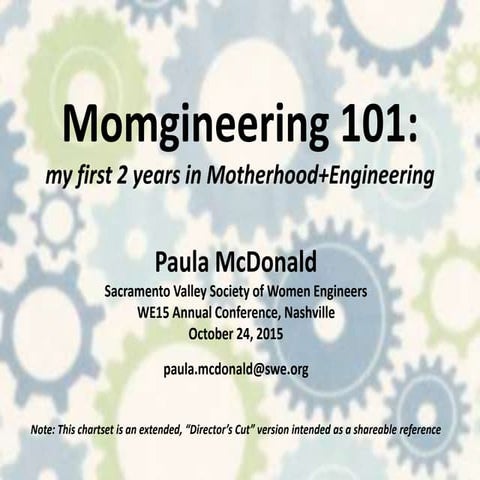 Momgineering 101:
my first 2 years in Motherhood+Engineering

Paula McDonald
Sacramento Valley Society of Women Engineers
WE15 Annual Conference, Nashville
October 24, 2015

paula.mcdonald@swe.org

Note: This chartset is an extended, "Director's Cut" version intended as a shareable reference